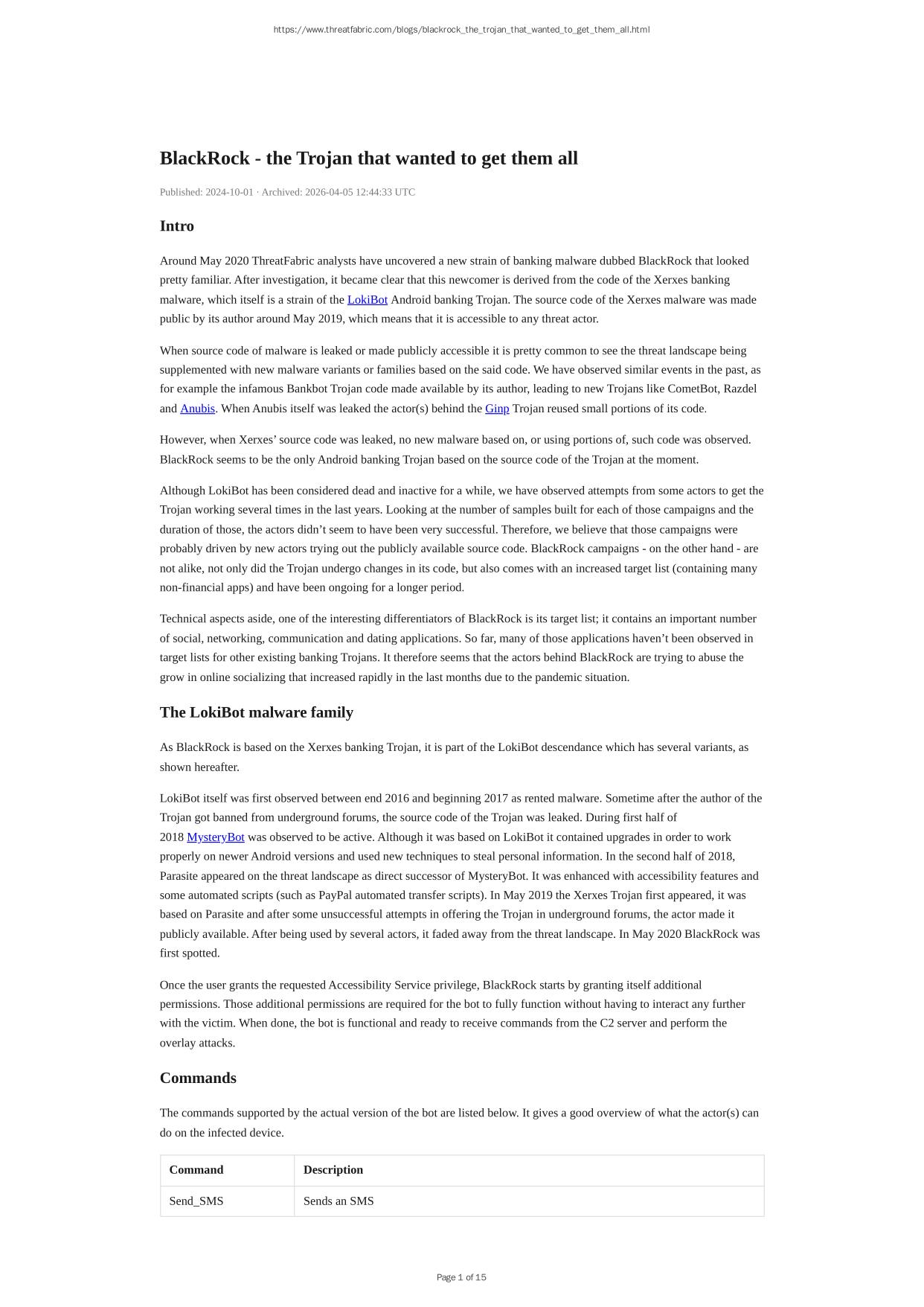 https://www.threatfabric.com/blogs/blackrock_the_trojan_that_wanted_to_get_them_all.html

BlackRock - the Trojan that wanted to get them all

Published: 2024-10-01 · Archived: 2026-04-05 12:44:33 UTC

Intro

Around May 2020 ThreatFabric analysts have uncovered a new strain of banking malware dubbed BlackRock that looked pretty familiar. After investigation, it became clear that this newcomer is derived from the code of the Xerxes banking malware, which itself is a strain of the LokiBot Android banking Trojan. The source code of the Xerxes malware was made public by its author around May 2019, which means that it is accessible to any threat actor.

When source code of malware is leaked or made publicly accessible it is pretty common to see the threat landscape being supplemented with new malware variants or families based on the said code. We have observed similar events in the past, as for example the infamous Bankbot Trojan code made available by its author, leading to new Trojans like CometBot, Razdel and Anubis. When Anubis itself was leaked the actor(s) behind the Ginp Trojan reused small portions of its code.

However, when Xerxes' source code was leaked, no new malware based on, or using portions of, such code was observed. BlackRock seems to be the only Android banking Trojan based on the source code of the Trojan at the moment.

Although LokiBot has been considered dead and inactive for a while, we have observed attempts from some actors to get the Trojan working several times in the last years. Looking at the number of samples built for each of those campaigns and the duration of those, the actors didn't seem to have been very successful. Therefore, we believe that those campaigns were probably driven by new actors trying out the publicly available source code. BlackRock campaigns - on the other hand - are not alike, not only did the Trojan undergo changes in its code, but also comes with an increased target list (containing many non-financial apps) and have been ongoing for a longer period.

Technical aspects aside, one of the interesting differentiators of BlackRock is its target list; it contains an important number of social, networking, communication and dating applications. So far, many of those applications haven't been observed in target lists for other existing banking Trojans. It therefore seems that the actors behind BlackRock are trying to abuse the grow in online socializing that increased rapidly in the last months due to the pandemic situation.

The LokiBot malware family

As BlackRock is based on the Xerxes banking Trojan, it is part of the LokiBot descendance which has several variants, as shown hereafter.

LokiBot itself was first observed between end 2016 and beginning 2017 as rented malware. Sometime after the author of the Trojan got banned from underground forums, the source code of the Trojan was leaked. During first half of 2018 MysteryBot was observed to be active. Although it was based on LokiBot it contained upgrades in order to work properly on newer Android versions and used new techniques to steal personal information. In the second half of 2018, Parasite appeared on the threat landscape as direct successor of MysteryBot. It was enhanced with accessibility features and some automated scripts (such as PayPal automated transfer scripts). In May 2019 the Xerxes Trojan first appeared, it was based on Parasite and after some unsuccessful attempts in offering the Trojan in underground forums, the actor made it publicly available. After being used by several actors, it faded away from the threat landscape. In May 2020 BlackRock was first spotted.

Once the user grants the requested Accessibility Service privilege, BlackRock starts by granting itself additional permissions. Those additional permissions are required for the bot to fully function without having to interact any further with the victim. When done, the bot is functional and ready to receive commands from the C2 server and perform the overlay attacks.

Commands

The commands supported by the actual version of the bot are listed below. It gives a good overview of what the actor(s) can do on the infected device.

| Command | Description |
|---|---|
| Send_SMS | Sends an SMS |

Page 1 of 15